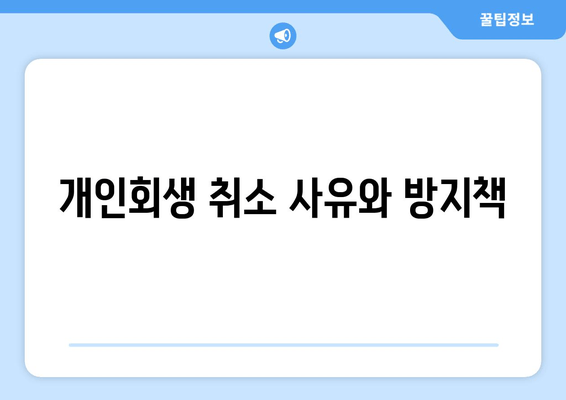 꿀팁정보

개인회생 취소 사유와 방지책